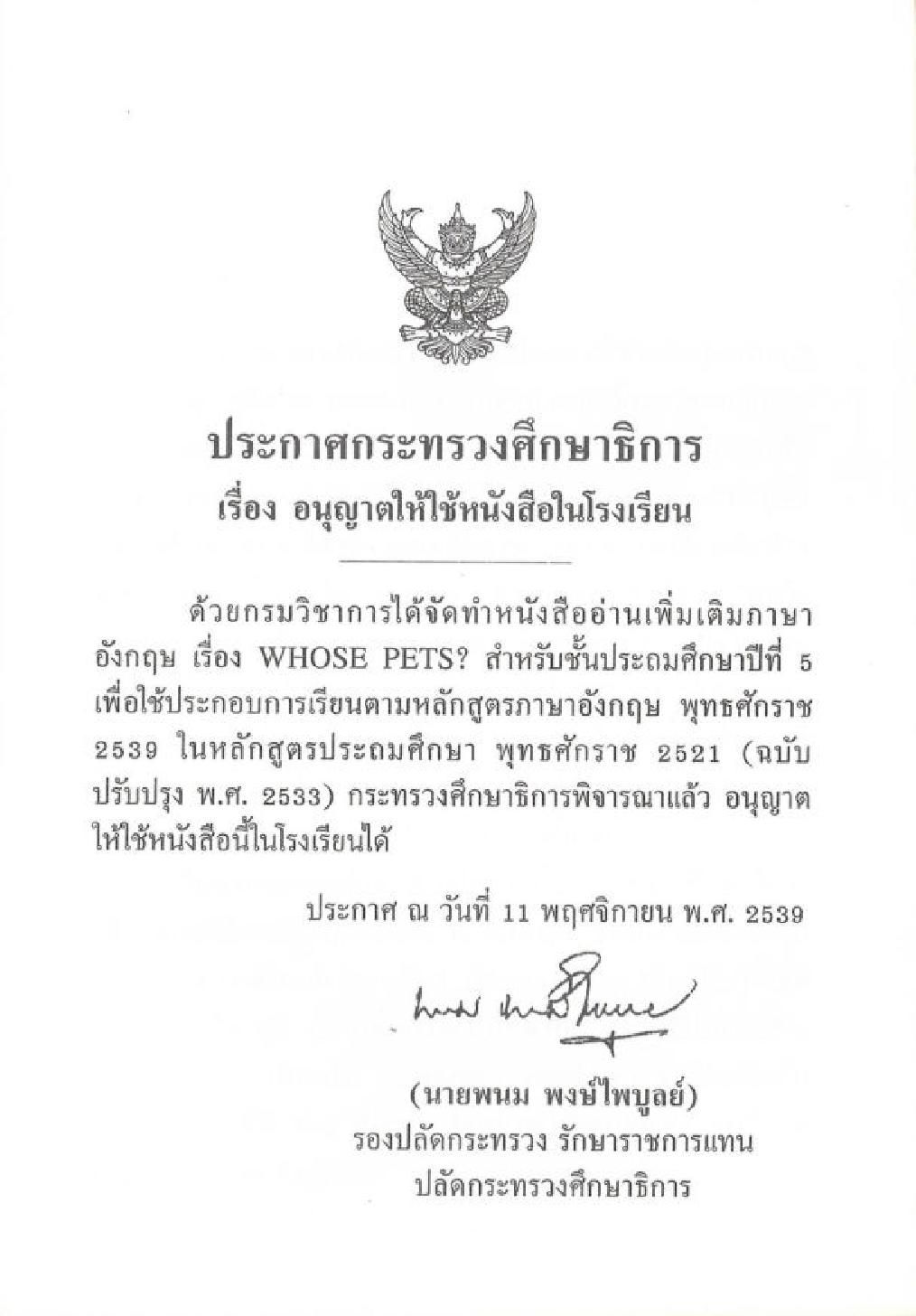 ประกาศกระทรวงศึกษาธิการ
เรื่อง อนุญาตให้ใช้หนังสือในโรงเรียน

ด้วยกรมวิชาการได้จัดทำหนังสืออ่านเพิ่มเติมภาษาอังกฤษ เรื่อง WHOSE PETS? สำหรับชั้นประถมศึกษาปีที่ 5 เพื่อใช้ประกอบการเรียนตามหลักสูตรภาษาอังกฤษ พุทธศักราช 2539 ในหลักสูตรประถมศึกษา พุทธศักราช 2521 (ฉบับปรับปรุง พ.ศ. 2533) กระทรวงศึกษาธิการพิจารณาแล้ว อนุญาตให้ใช้หนังสือนี้ในโรงเรียนได้

ประกาศ ณ วันที่ 11 พฤศจิกายน พ.ศ. 2539

(นายพนม พงษ์ไพบูลย์)
รองปลัดกระทรวง รักษาราชการแทน
ปลัดกระทรวงศึกษาธิการ